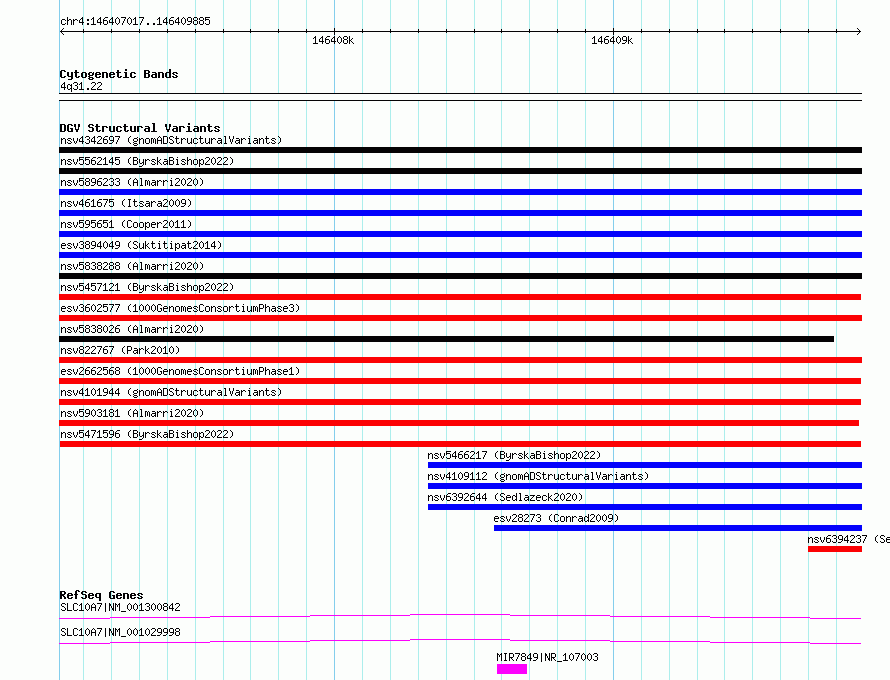 chr4:146407017..146409885

146408k

146409k

Cytogenetic Bands
4q31.22

DGV Structural Variants
nsv4342697 (gnomADStructuralVariants)
nsv5562145 (ByrskaBishop2022)
nsv5896233 (Almarri2020)
nsv461675 (Itsara2009)
nsv595651 (Cooper2011)
esv3894049 (Suktitipat2014)
nsv5838288 (Almarri2020)
nsv5457121 (ByrskaBishop2022)
esv3602577 (1000GenomesConsortiumPhase3)
nsv5838026 (Almarri2020)
nsv822767 (Park2010)
esv2662568 (1000GenomesConsortiumPhase1)
nsv4101944 (gnomADStructuralVariants)
nsv5903181 (Almarri2020)
nsv5471596 (ByrskaBishop2022)
nsv5466217 (ByrskaBishop2022)
nsv4109112 (gnomADStructuralVariants)
nsv6392644 (Sedlazeck2020)
esv28273 (Conrad2009)
nsv6394237 (Se

RefSeq Genes
SLC10A7|NM_001300842
SLC10A7|NM_001029998
MIR7849|NR_107003